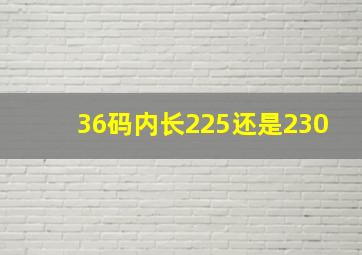 36码内长225还是230